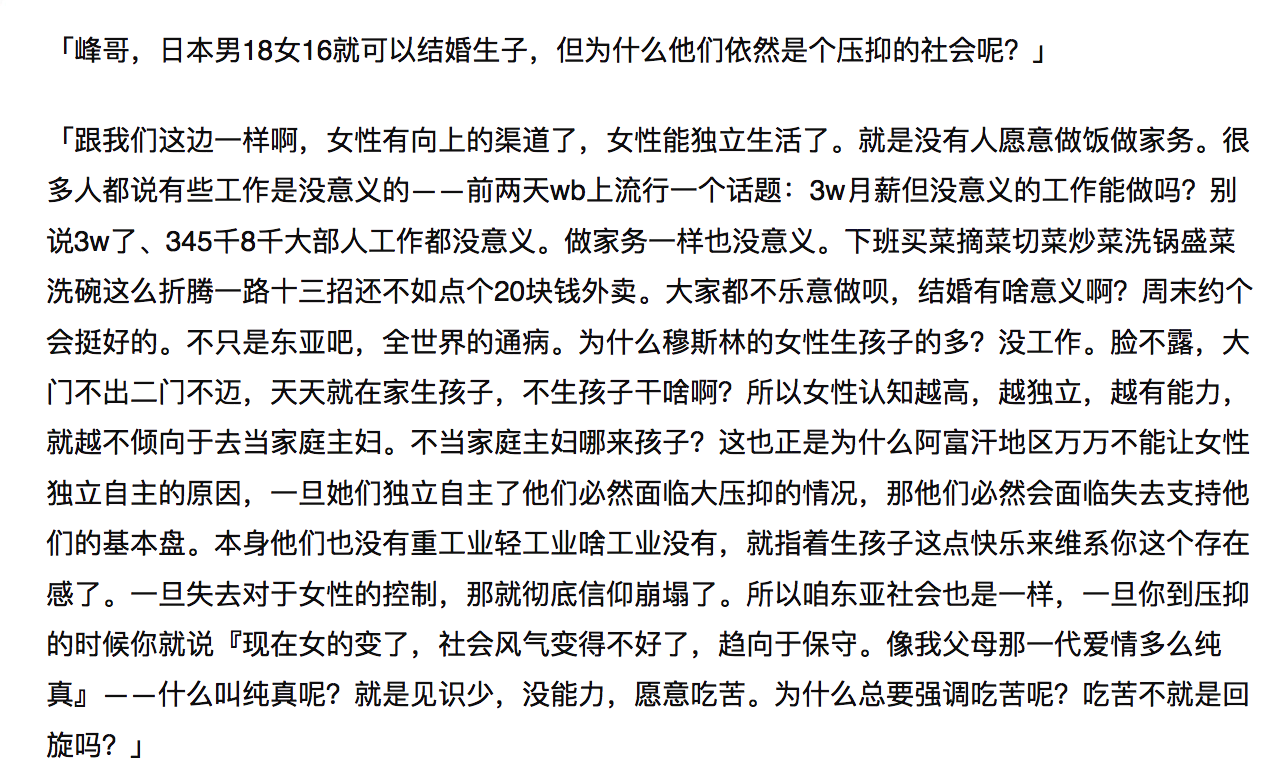 「峰哥，日本男18女16就可以结婚生子，但为什么他们依然是个压抑的社会呢？」

「跟我们这边一样啊，女性有向上的渠道了，女性能独立生活了。就是没有人愿意做饭做家务。很多人都说有些工作是没意义的——前两天wb上流行一个话题：3w月薪但没意义的工作能做吗？别说3w了、345千8千大部人工作都没意义。做家务一样也没意义。下班买菜摘菜切菜炒菜洗锅盛菜洗碗这么折腾一路十三招还不如点个20块钱外卖。大家都不乐意做呗，结婚有啥意义啊？周末约个会挺好的。不只是东亚吧，全世界的通病。为什么穆斯林的女性生孩子的多？没工作。脸不露，大门不出二门不迈，天天就在家生孩子，不生孩子干啥啊？所以女性认知越高，越独立，越有能力，就越不倾向于去当家庭主妇。不当家庭主妇哪来孩子？这也正是为什么阿富汗地区万万不能让女性独立自主的原因，一旦她们独立自主了他们必然面临大压抑的情况，那他们必然会面临失去支持他们的基本盘。本身他们也没有重工业轻工业啥工业没有，就指着生孩子这点快乐来维系你这个存在感了。一旦失去对于女性的控制，那就彻底信仰崩塌了。所以咱东亚社会也是一样，一旦你到压抑的时候你就说『现在女的变了，社会风气变得不好了，趋向于保守。像我父母那一代爱情多么纯真』——什么叫纯真呢？就是见识少，没能力，愿意吃苦。为什么总要强调吃苦呢？吃苦不就是回旋吗？」